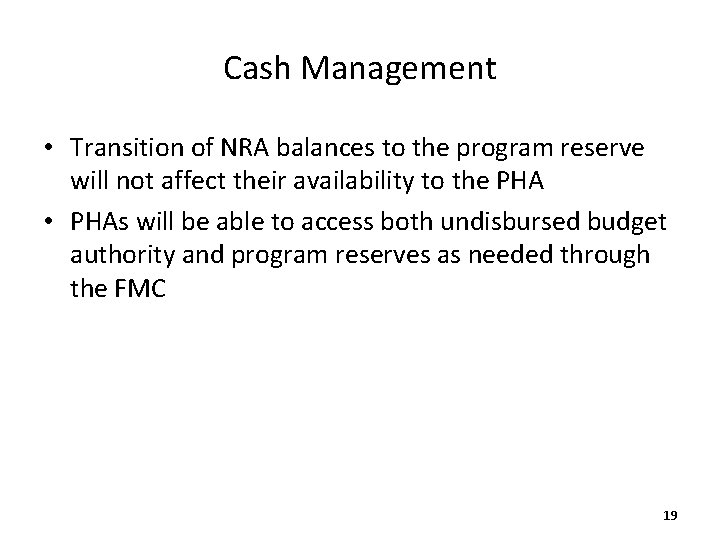 Cash Management

• Transition of NRA balances to the program reserve will not affect their availability to the PHA

• PHAs will be able to access both undisbursed budget authority and program reserves as needed through the FMC

19